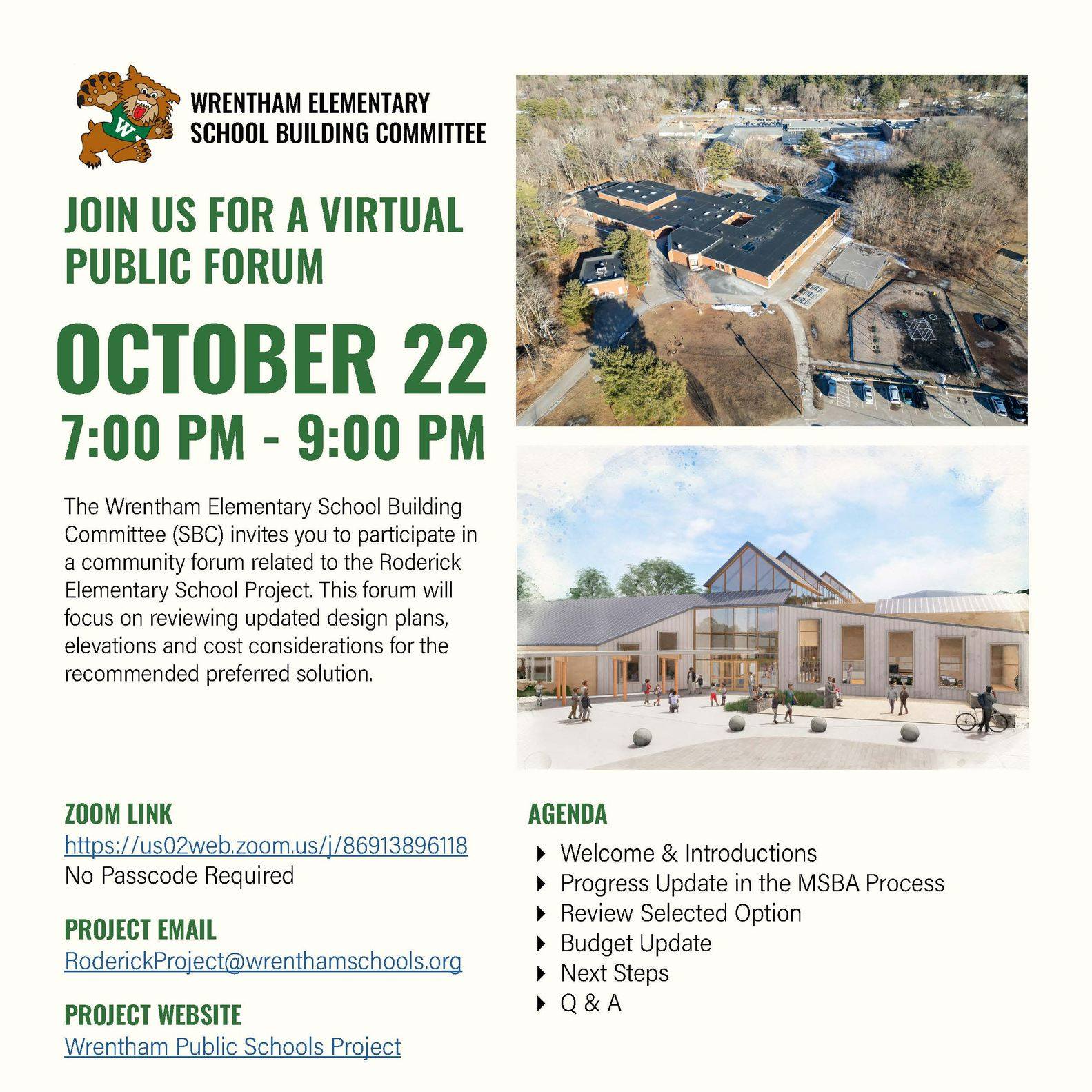 WRENTHAM ELEMENTARY
SCHOOL BUILDING COMMITTEE

JOIN US FOR A VIRTUAL
PUBLIC FORUM

OCTOBER 22
7:00 PM - 9:00 PM

The Wrentham Elementary School Building Committee (SBC) invites you to participate in a community forum related to the Roderick Elementary School Project. This forum will focus on reviewing updated design plans, elevations and cost considerations for the recommended preferred solution.

ZOOM LINK
https://us02web.zoom.us/j/86913896118
No Passcode Required

PROJECT EMAIL
RoderickProject@wrenthamschools.org

PROJECT WEBSITE
Wrentham Public Schools Project

AGENDA
▸ Welcome & Introductions
▸ Progress Update in the MSBA Process
▸ Review Selected Option
▸ Budget Update
▸ Next Steps
▸ Q & A